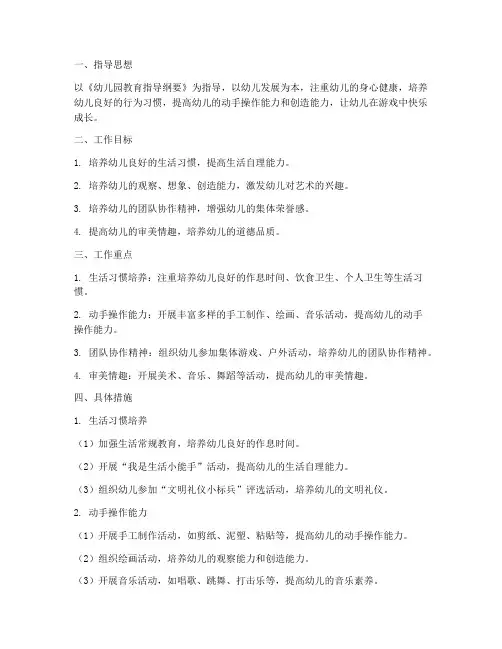 一、指导思想

以《幼儿园教育指导纲要》为指导，以幼儿发展为本，注重幼儿的身心健康，培养幼儿良好的行为习惯，提高幼儿的动手操作能力和创造能力，让幼儿在游戏中快乐成长。

二、工作目标

1. 培养幼儿良好的生活习惯，提高生活自理能力。

2. 培养幼儿的观察、想象、创造能力，激发幼儿对艺术的兴趣。

3. 培养幼儿的团队协作精神，增强幼儿的集体荣誉感。

4. 提高幼儿的审美情趣，培养幼儿的道德品质。

三、工作重点

1. 生活习惯培养：注重培养幼儿良好的作息时间、饮食卫生、个人卫生等生活习惯。

2. 动手操作能力：开展丰富多样的手工制作、绘画、音乐活动，提高幼儿的动手操作能力。

3. 团队协作精神：组织幼儿参加集体游戏、户外活动，培养幼儿的团队协作精神。

4. 审美情趣：开展美术、音乐、舞蹈等活动，提高幼儿的审美情趣。

四、具体措施

1. 生活习惯培养

（1）加强生活常规教育，培养幼儿良好的作息时间。

（2）开展“我是生活小能手”活动，提高幼儿的生活自理能力。

（3）组织幼儿参加“文明礼仪小标兵”评选活动，培养幼儿的文明礼仪。

2. 动手操作能力

（1）开展手工制作活动，如剪纸、泥塑、粘贴等，提高幼儿的动手操作能力。

（2）组织绘画活动，培养幼儿的观察能力和创造能力。

（3）开展音乐活动，如唱歌、跳舞、打击乐等，提高幼儿的音乐素养。